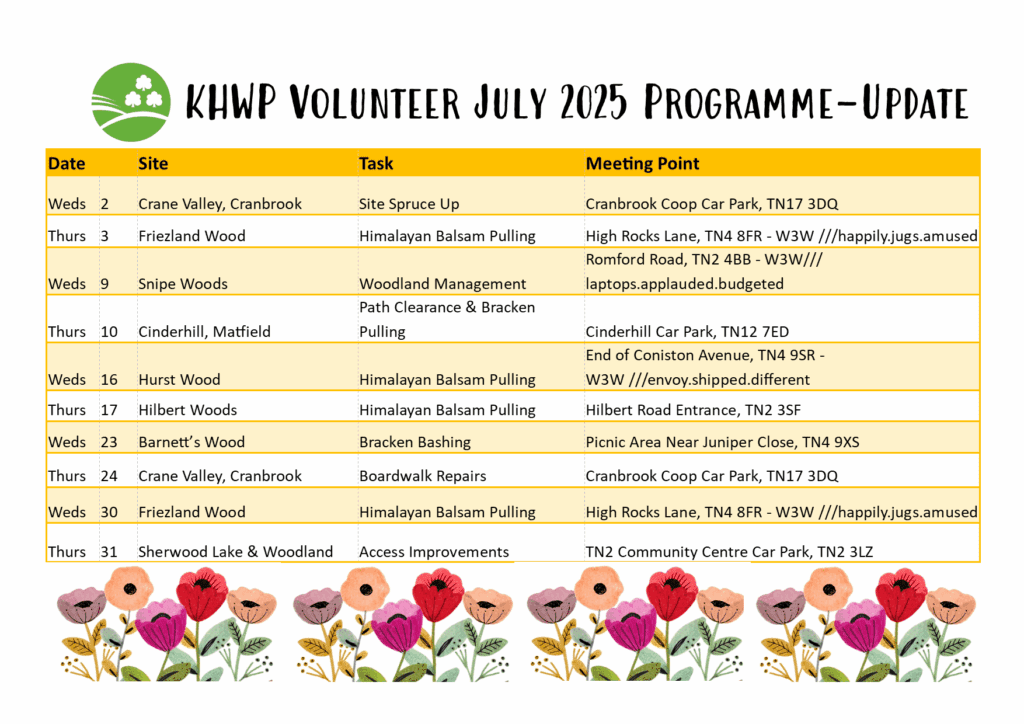 KHWP Volunteer July 2025 Programme-Update

| Date | | Site | Task | Meeting Point |
|---|---|---|---|---|
| Weds | 2 | Crane Valley, Cranbrook | Site Spruce Up | Cranbrook Coop Car Park, TN17 3DQ |
| Thurs | 3 | Friezland Wood | Himalayan Balsam Pulling | High Rocks Lane, TN4 8FR - W3W ///happily.jugs.amused |
| Weds | 9 | Snipe Woods | Woodland Management | Romford Road, TN2 4BB - W3W/// laptops.applauded.budgeted |
| Thurs | 10 | Cinderhill, Matfield | Path Clearance & Bracken Pulling | Cinderhill Car Park, TN12 7ED |
| Weds | 16 | Hurst Wood | Himalayan Balsam Pulling | End of Coniston Avenue, TN4 9SR - W3W ///envoy.shipped.different |
| Thurs | 17 | Hilbert Woods | Himalayan Balsam Pulling | Hilbert Road Entrance, TN2 3SF |
| Weds | 23 | Barnett's Wood | Bracken Bashing | Picnic Area Near Juniper Close, TN4 9XS |
| Thurs | 24 | Crane Valley, Cranbrook | Boardwalk Repairs | Cranbrook Coop Car Park, TN17 3DQ |
| Weds | 30 | Friezland Wood | Himalayan Balsam Pulling | High Rocks Lane, TN4 8FR - W3W ///happily.jugs.amused |
| Thurs | 31 | Sherwood Lake & Woodland | Access Improvements | TN2 Community Centre Car Park, TN2 3LZ |